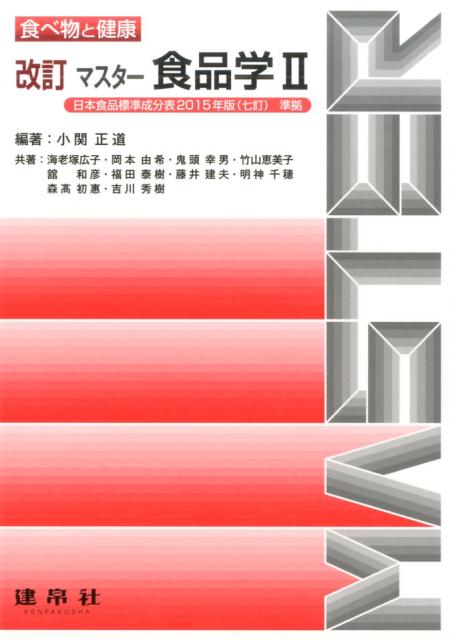 食べ物と健康

改訂 マスター 食品学Ⅱ

日本食品標準成分表2015年版（七訂） 準拠

編著：小関 正道

共著：海老塚広子・岡本 由希・鬼頭 幸男・竹山恵美子
舘 和彦・福田 泰樹・藤井 建夫・明神 千穂
森髙 初惠・吉川 秀樹

MASTER

建帛社
KENPAKUSHA